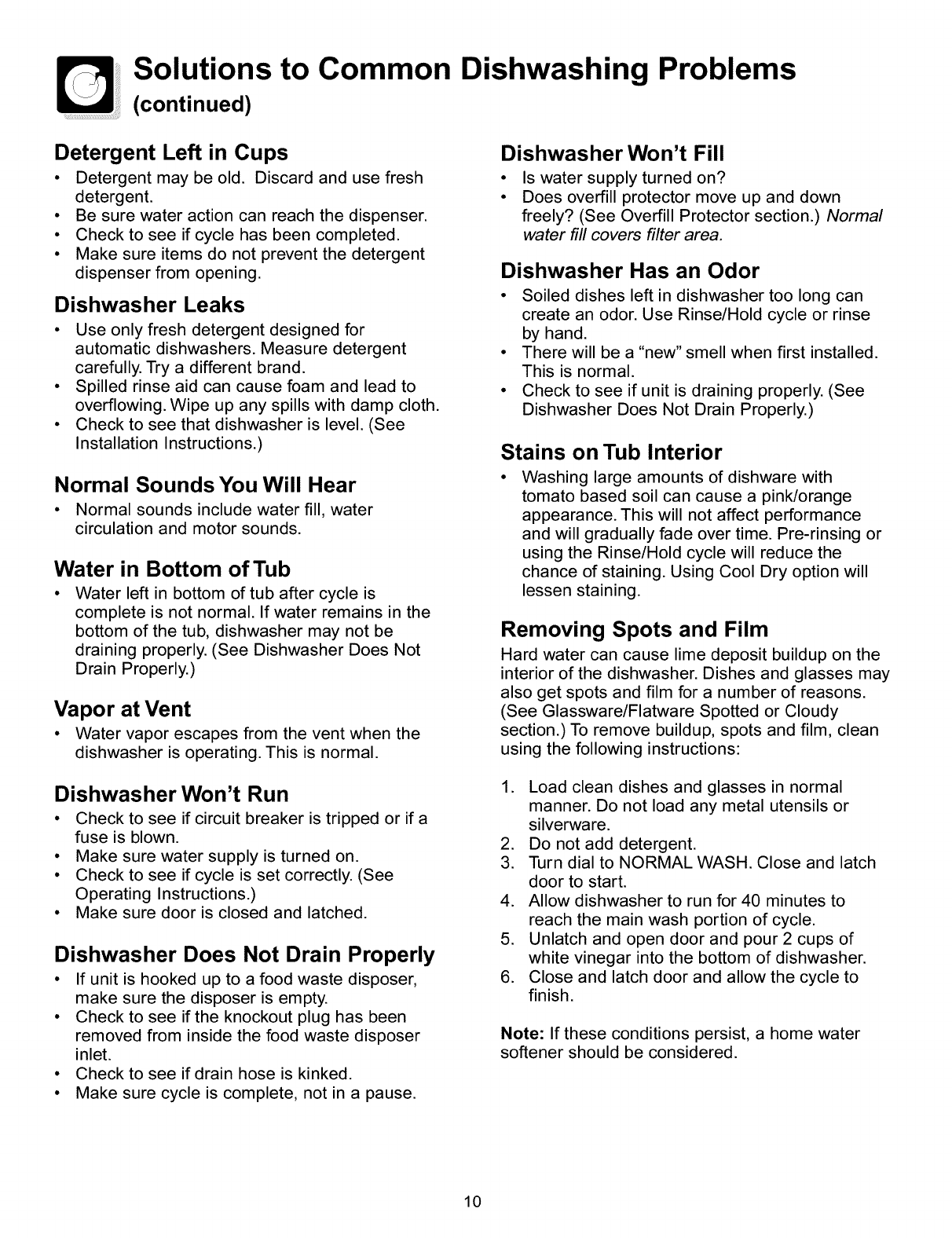 Solutions to Common Dishwashing Problems
(continued)

Detergent Left in Cups
• Detergent may be old. Discard and use fresh detergent.
• Be sure water action can reach the dispenser.
• Check to see if cycle has been completed.
• Make sure items do not prevent the detergent dispenser from opening.

Dishwasher Leaks
• Use only fresh detergent designed for automatic dishwashers. Measure detergent carefully. Try a different brand.
• Spilled rinse aid can cause foam and lead to overflowing. Wipe up any spills with damp cloth.
• Check to see that dishwasher is level. (See Installation Instructions.)

Normal Sounds You Will Hear
• Normal sounds include water fill, water circulation and motor sounds.

Water in Bottom of Tub
• Water left in bottom of tub after cycle is complete is not normal. If water remains in the bottom of the tub, dishwasher may not be draining properly. (See Dishwasher Does Not Drain Properly.)

Vapor at Vent
• Water vapor escapes from the vent when the dishwasher is operating. This is normal.

Dishwasher Won't Run
• Check to see if circuit breaker is tripped or if a fuse is blown.
• Make sure water supply is turned on.
• Check to see if cycle is set correctly. (See Operating Instructions.)
• Make sure door is closed and latched.

Dishwasher Does Not Drain Properly
• If unit is hooked up to a food waste disposer, make sure the disposer is empty.
• Check to see if the knockout plug has been removed from inside the food waste disposer inlet.
• Check to see if drain hose is kinked.
• Make sure cycle is complete, not in a pause.

Dishwasher Won't Fill
• Is water supply turned on?
• Does overfill protector move up and down freely? (See Overfill Protector section.) Normal water fill covers filter area.

Dishwasher Has an Odor
• Soiled dishes left in dishwasher too long can create an odor. Use Rinse/Hold cycle or rinse by hand.
• There will be a "new" smell when first installed. This is normal.
• Check to see if unit is draining properly. (See Dishwasher Does Not Drain Properly.)

Stains on Tub Interior
• Washing large amounts of dishware with tomato based soil can cause a pink/orange appearance. This will not affect performance and will gradually fade over time. Pre-rinsing or using the Rinse/Hold cycle will reduce the chance of staining. Using Cool Dry option will lessen staining.

Removing Spots and Film
Hard water can cause lime deposit buildup on the interior of the dishwasher. Dishes and glasses may also get spots and film for a number of reasons. (See Glassware/Flatware Spotted or Cloudy section.) To remove buildup, spots and film, clean using the following instructions:

1. Load clean dishes and glasses in normal manner. Do not load any metal utensils or silverware.
2. Do not add detergent.
3. Turn dial to NORMAL WASH. Close and latch door to start.
4. Allow dishwasher to run for 40 minutes to reach the main wash portion of cycle.
5. Unlatch and open door and pour 2 cups of white vinegar into the bottom of dishwasher.
6. Close and latch door and allow the cycle to finish.

Note: If these conditions persist, a home water softener should be considered.

10